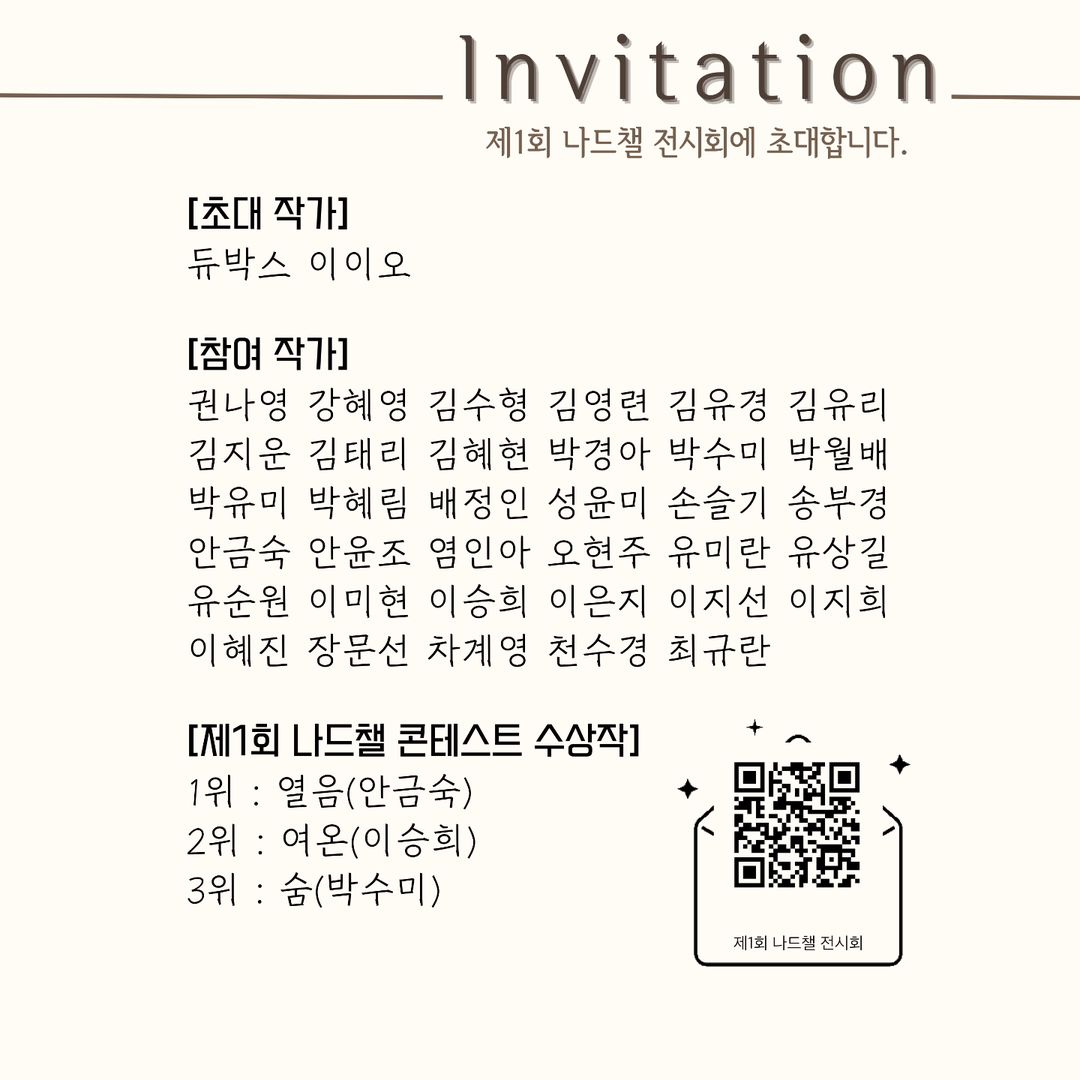 Invitation

제1회 나드챌 전시회에 초대합니다.

[초대 작가]
듀박스 이이오

[참여 작가]
권나영 강혜영 김수형 김영련 김유경 김유리
김지운 김태리 김혜현 박경아 박수미 박월배
박유미 박혜림 배정인 성윤미 손슬기 송부경
안금숙 안윤조 염인아 오현주 유미란 유상길
유순원 이미현 이승희 이은지 이지선 이지희
이혜진 장문선 차계영 천수경 최규란

[제1회 나드챌 콘테스트 수상작]
1위 : 열음(안금숙)
2위 : 여온(이승희)
3위 : 숨(박수미)

제1회 나드챌 전시회